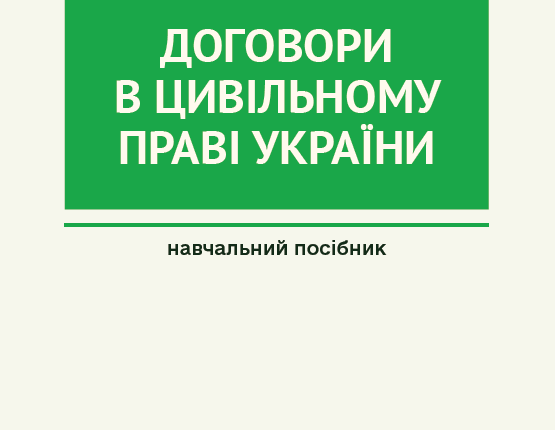 ДОГОВОРИ В ЦИВІЛЬНОМУ ПРАВІ УКРАЇНИ

навчальний посібник